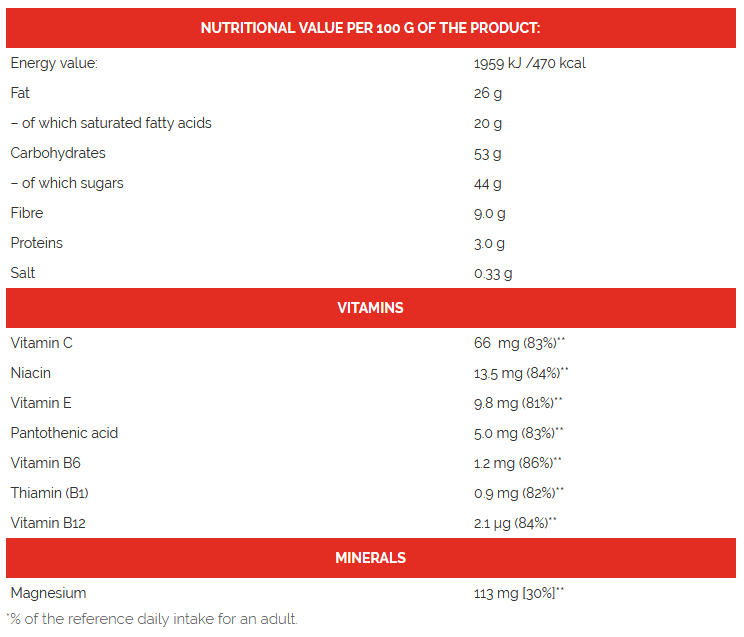 | NUTRITIONAL VALUE PER 100 G OF THE PRODUCT: | |
|---|---|
| Energy value: | 1959 kJ /470 kcal |
| Fat | 26 g |
| – of which saturated fatty acids | 20 g |
| Carbohydrates | 53 g |
| – of which sugars | 44 g |
| Fibre | 9.0 g |
| Proteins | 3.0 g |
| Salt | 0.33 g |
| VITAMINS | |
| Vitamin C | 66 mg (83%)** |
| Niacin | 13.5 mg (84%)** |
| Vitamin E | 9.8 mg (81%)** |
| Pantothenic acid | 5.0 mg (83%)** |
| Vitamin B6 | 1.2 mg (86%)** |
| Thiamin (B1) | 0.9 mg (82%)** |
| Vitamin B12 | 2.1 µg (84%)** |
| MINERALS | |
| Magnesium | 113 mg [30%]** |

*% of the reference daily intake for an adult.